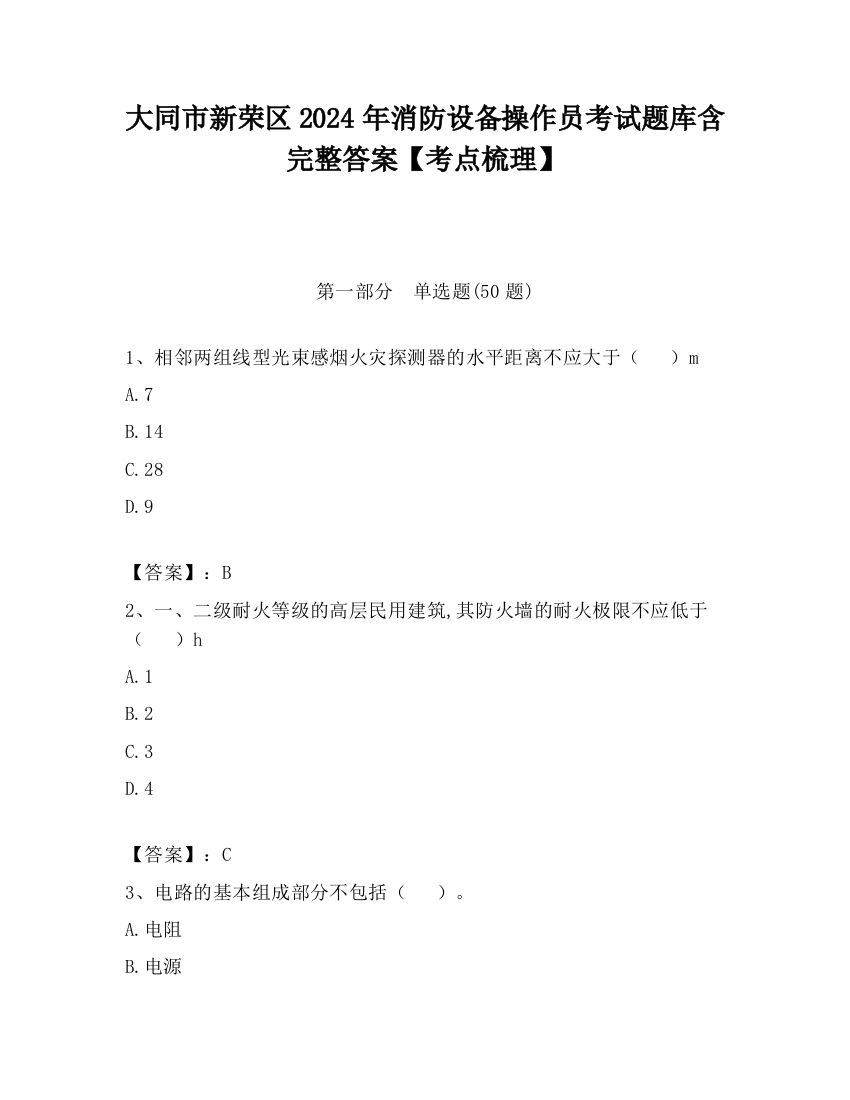 大同市新荣区2024年消防设备操作员考试题库含完整答案【考点梳理】

第一部分　单选题(50题)

1、相邻两组线型光束感烟火灾探测器的水平距离不应大于（　　）m

A.7

B.14

C.28

D.9

【答案】：B

2、一、二级耐火等级的高层民用建筑,其防火墙的耐火极限不应低于（　　）h

A.1

B.2

C.3

D.4

【答案】：C

3、电路的基本组成部分不包括（　　）。

A.电阻

B.电源